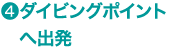 ④ダイビングポイントへ出発